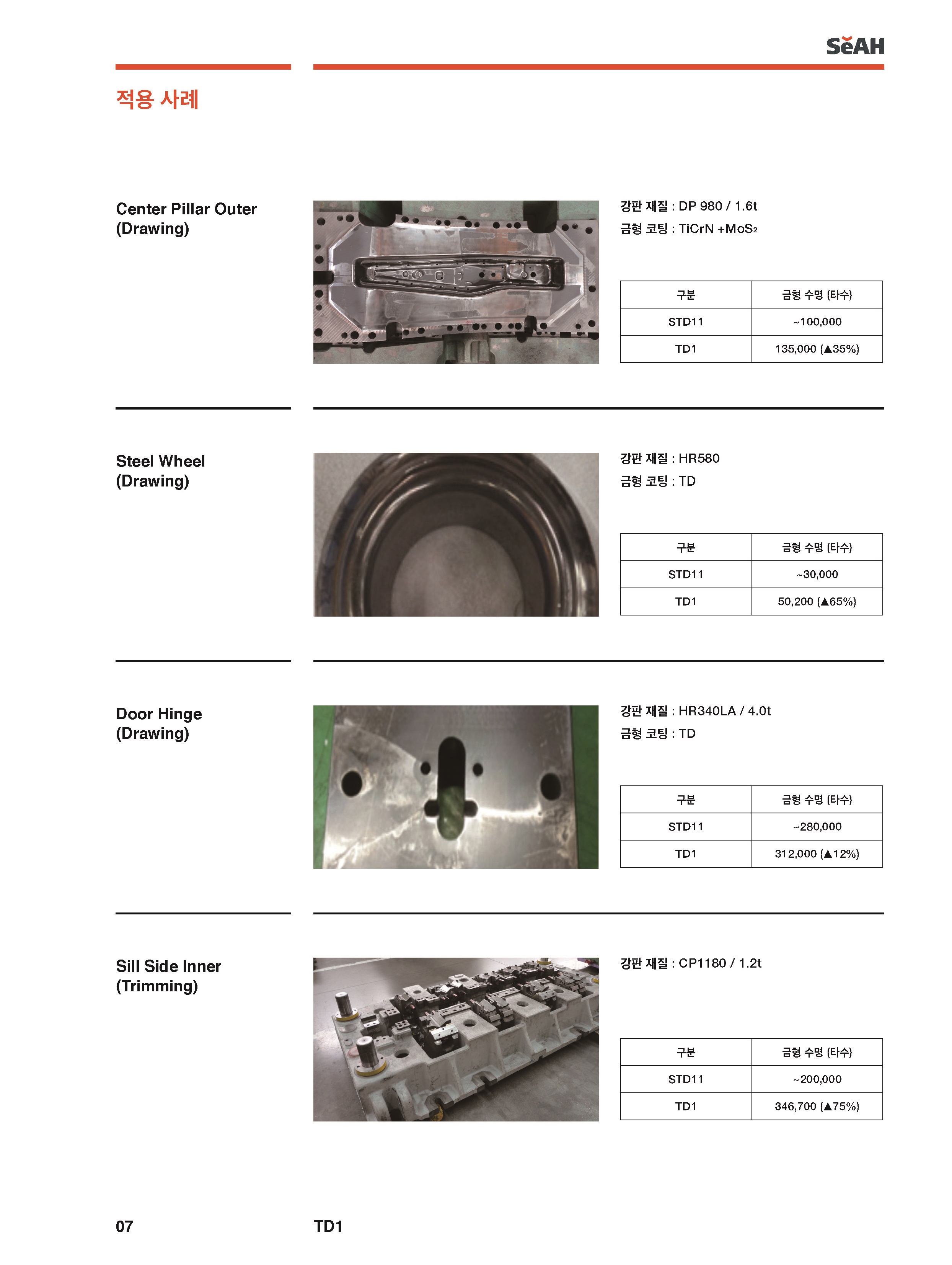 SeAH

적용 사례

Center Pillar Outer
(Drawing)

강판 재질 : DP 980 / 1.6t
금형 코팅 : TiCrN +$MoS_2$

| 구분 | 금형 수명 (타수) |
|---|---|
| STD11 | ~100,000 |
| TD1 | 135,000 (▲35%) |

Steel Wheel
(Drawing)

강판 재질 : HR580
금형 코팅 : TD

| 구분 | 금형 수명 (타수) |
|---|---|
| STD11 | ~30,000 |
| TD1 | 50,200 (▲65%) |

Door Hinge
(Drawing)

강판 재질 : HR340LA / 4.0t
금형 코팅 : TD

| 구분 | 금형 수명 (타수) |
|---|---|
| STD11 | ~280,000 |
| TD1 | 312,000 (▲12%) |

Sill Side Inner
(Trimming)

강판 재질 : CP1180 / 1.2t

| 구분 | 금형 수명 (타수) |
|---|---|
| STD11 | ~200,000 |
| TD1 | 346,700 (▲75%) |

07

TD1